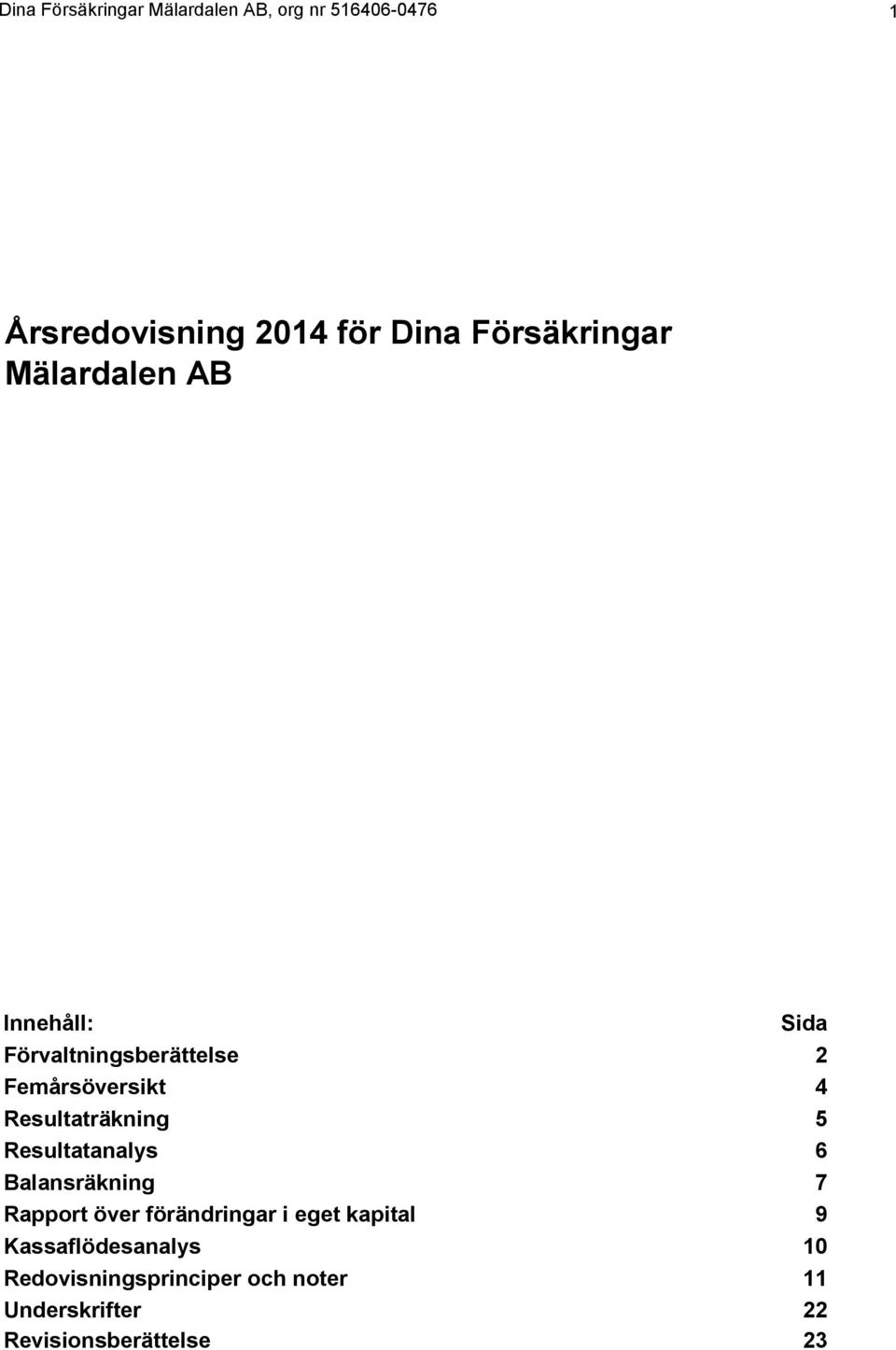 Dina Försäkringar Mälardalen AB, org nr 516406-0476 1

Årsredovisning 2014 för Dina Försäkringar Mälardalen AB

| Innehåll: | Sida |
|---|---|
| Förvaltningsberättelse | 2 |
| Femårsöversikt | 4 |
| Resultaträkning | 5 |
| Resultatanalys | 6 |
| Balansräkning | 7 |
| Rapport över förändringar i eget kapital | 9 |
| Kassaflödesanalys | 10 |
| Redovisningsprinciper och noter | 11 |
| Underskrifter | 22 |
| Revisionsberättelse | 23 |